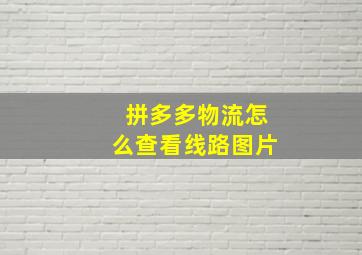 拼多多物流怎么查看线路图片